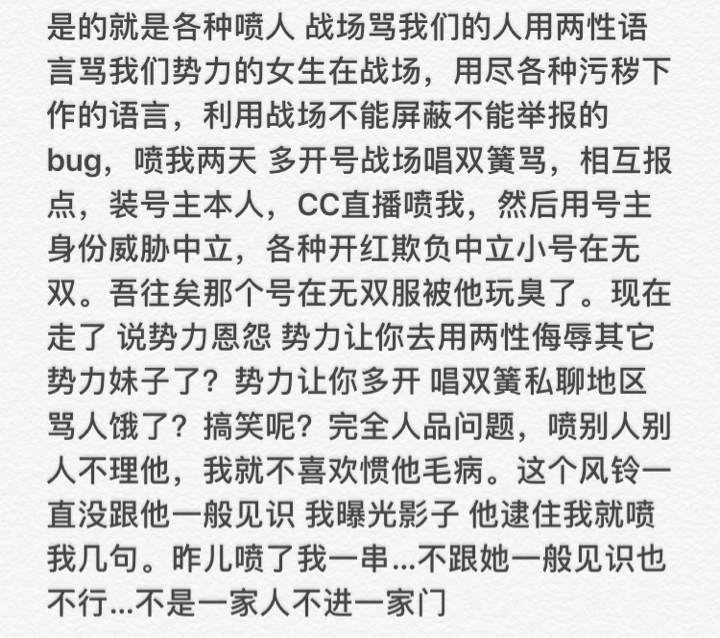 是的就是各种喷人 战场骂我们的人用两性语言骂我们势力的女生在战场，用尽各种污秽下作的语言，利用战场不能屏蔽不能举报的bug，喷我两天 多开号战场唱双簧骂，相互报点，装号主本人，CC直播喷我，然后用号主身份威胁中立，各种开红欺负中立小号在无双。吾往矣那个号在无双服被他玩臭了。现在走了 说势力恩怨 势力让你去用两性侮辱其它势力妹子了？势力让你多开 唱双簧私聊地区骂人饿了？搞笑呢？完全人品问题，喷别人别人不理他，我就不喜欢惯他毛病。这个风铃一直没跟他一般见识 我曝光影子 他逮住我就喷我几句。昨儿喷了我一串...不跟她一般见识也不行...不是一家人不进一家门